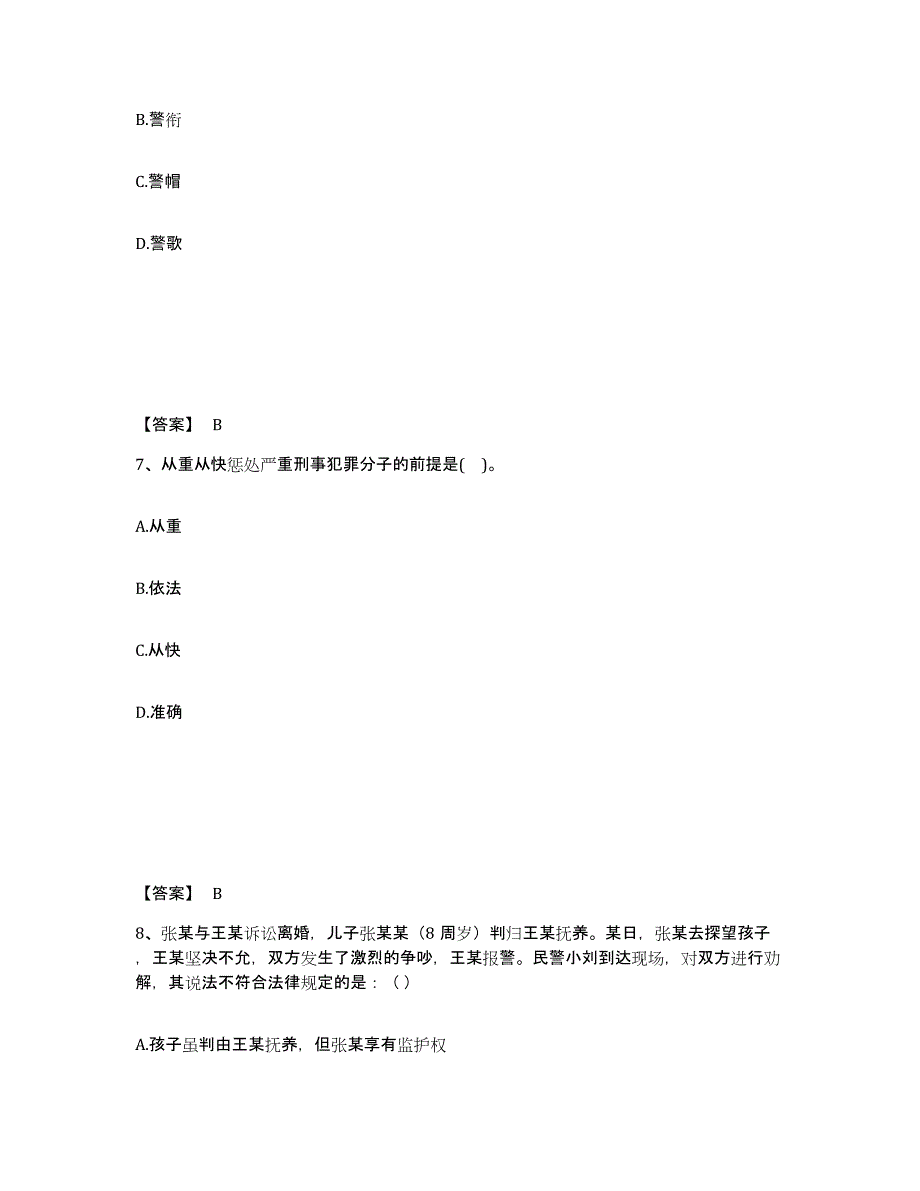 B.警衔

C.警帽

D.警歌

【答案】 B

7、从重从快惩处严重刑事犯罪分子的前提是( )。

A.从重

B.依法

C.从快

D.准确

【答案】 B

8、张某与王某诉讼离婚，儿子张某某（8 周岁）判归王某抚养。某日，张某去探望孩子，王某坚决不允，双方发生了激烈的争吵，王某报警。民警小刘到达现场，对双方进行劝解，其说法不符合法律规定的是：（ ）

A.孩子虽判由王某抚养，但张某享有监护权